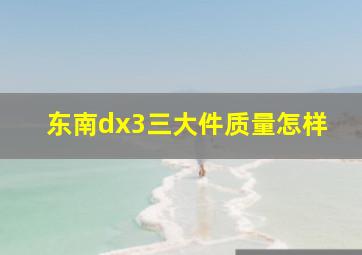 东南dx3三大件质量怎样